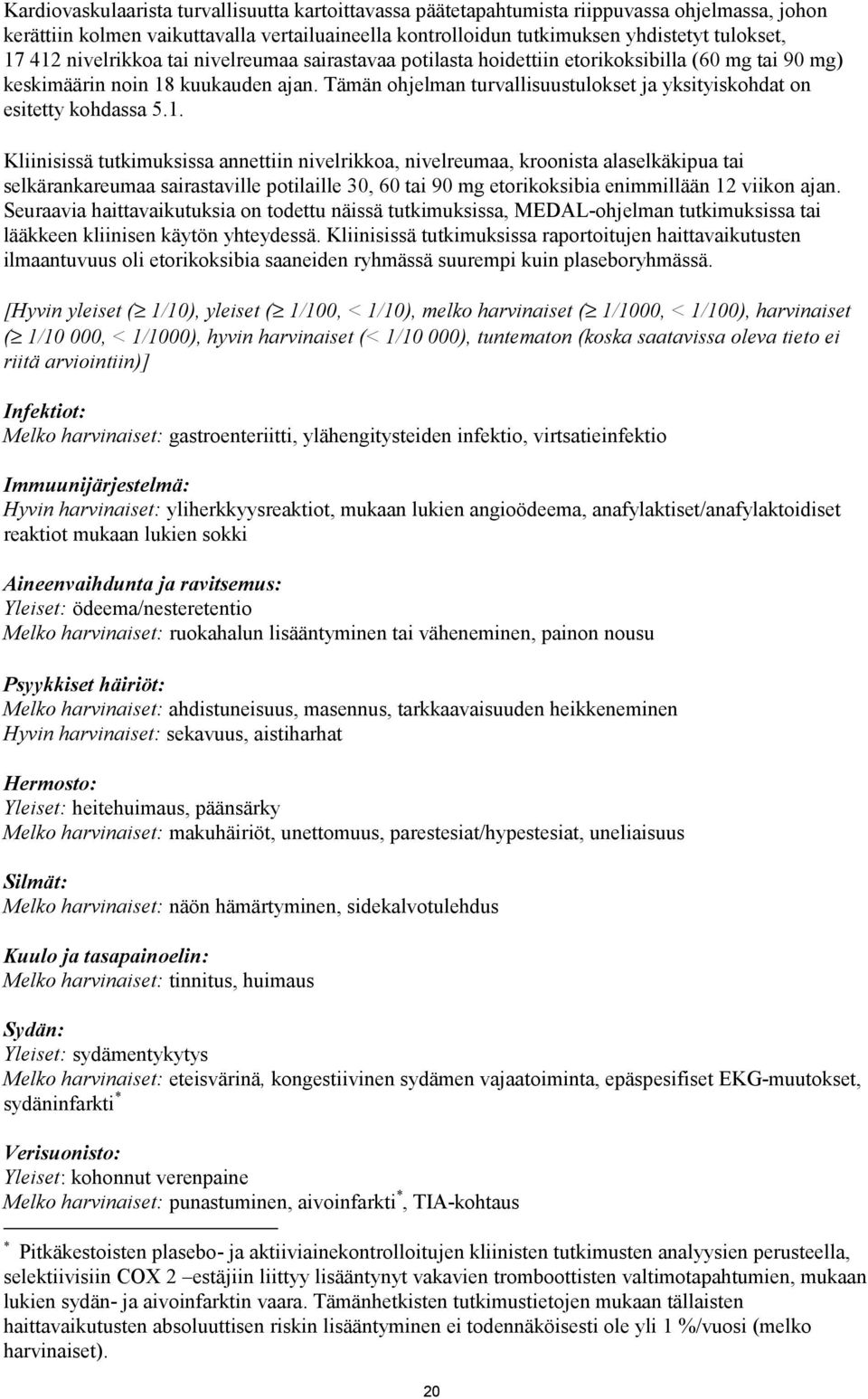 Kardiovaskulaarista turvallisuutta kartoittavassa päätetapahtumista riippuvassa ohjelmassa, johon kerättiin kolmen vaikuttavalla vertailuaineella kontrolloidun tutkimuksen yhdistetyt tulokset, 17 412 nivelrikkoa tai nivelreumaa sairastavaa potilasta hoidettiin etorikoksibilla (60 mg tai 90 mg) keskimäärin noin 18 kuukauden ajan. Tämän ohjelman turvallisuustulokset ja yksityiskohdat on esitetty kohdassa 5.1.

Kliinisissä tutkimuksissa annettiin nivelrikkoa, nivelreumaa, kroonista alaselkäkipua tai selkärankareumaa sairastaville potilaille 30, 60 tai 90 mg etorikoksibia enimmillään 12 viikon ajan. Seuraavia haittavaikutuksia on todettu näissä tutkimuksissa, MEDAL-ohjelman tutkimuksissa tai lääkkeen kliinisen käytön yhteydessä. Kliinisissä tutkimuksissa raportoitujen haittavaikutusten ilmaantuvuus oli etorikoksibia saaneiden ryhmässä suurempi kuin plaseboryhmässä.

[Hyvin yleiset ($\geq$ 1/10), yleiset ($\geq$ 1/100, < 1/10), melko harvinaiset ($\geq$ 1/1000, < 1/100), harvinaiset ($\geq$ 1/10 000, < 1/1000), hyvin harvinaiset (< 1/10 000), tuntematon (koska saatavissa oleva tieto ei riitä arviointiin)]

Infektiot:
Melko harvinaiset: gastroenteriitti, ylähengitysteiden infektio, virtsatieinfektio

Immuunijärjestelmä:
Hyvin harvinaiset: yliherkkyysreaktiot, mukaan lukien angioödeema, anafylaktiset/anafylaktoidiset reaktiot mukaan lukien sokki

Aineenvaihdunta ja ravitsemus:
Yleiset: ödeema/nesteretentio
Melko harvinaiset: ruokahalun lisääntyminen tai väheneminen, painon nousu

Psyykkiset häiriöt:
Melko harvinaiset: ahdistuneisuus, masennus, tarkkaavaisuuden heikkeneminen
Hyvin harvinaiset: sekavuus, aistiharhat

Hermosto:
Yleiset: heitehuimaus, päänsärky
Melko harvinaiset: makuhäiriöt, unettomuus, parestesiat/hypestesiat, uneliaisuus

Silmät:
Melko harvinaiset: näön hämärtyminen, sidekalvotulehdus

Kuulo ja tasapainoelin:
Melko harvinaiset: tinnitus, huimaus

Sydän:
Yleiset: sydämentykytys
Melko harvinaiset: eteisvärinä, kongestiivinen sydämen vajaatoiminta, epäspesifiset EKG-muutokset, sydäninfarkti$^*$

Verisuonisto:
Yleiset: kohonnut verenpaine
Melko harvinaiset: punastuminen, aivoinfarkti$^*$, TIA-kohtaus

$^*$ Pitkäkestoisten plasebo- ja aktiiviainekontrolloitujen kliinisten tutkimusten analyysien perusteella, selektiivisiin COX 2 –estäjiin liittyy lisääntynyt vakavien tromboottisten valtimotapahtumien, mukaan lukien sydän- ja aivoinfarktin vaara. Tämänhetkisten tutkimustietojen mukaan tällaisten haittavaikutusten absoluuttisen riskin lisääntyminen ei todennäköisesti ole yli 1 %/vuosi (melko harvinaiset).

20